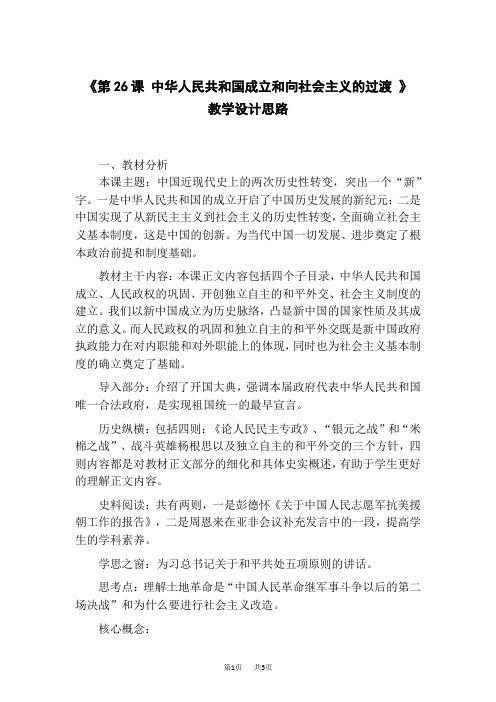 《第 26 课 中华人民共和国成立和向社会主义的过渡 》
教学设计思路

一、教材分析

本课主题：中国近现代史上的两次历史性转变，突出一个“新”字。一是中华人民共和国的成立开启了中国历史发展的新纪元；二是中国实现了从新民主主义到社会主义的历史性转变，全面确立社会主义基本制度，这是中国的创新。为当代中国一切发展、进步奠定了根本政治前提和制度基础。

教材主干内容：本课正文内容包括四个子目录，中华人民共和国成立、人民政权的巩固、开创独立自主的和平外交、社会主义制度的建立。我们以新中国成立为历史脉络，凸显新中国的国家性质及其成立的意义。而人民政权的巩固和独立自主的和平外交既是新中国政府执政能力在对内职能和对外职能上的体现，同时也为社会主义基本制度的确立奠定了基础。

导入部分：介绍了开国大典，强调本届政府代表中华人民共和国唯一合法政府，是实现祖国统一的最早宣言。

历史纵横：包括四则：《论人民民主专政》、“银元之战”和“米棉之战”、战斗英雄杨根思以及独立自主的和平外交的三个方针，四则内容都是对教材正文部分的细化和具体史实概述，有助于学生更好的理解正文内容。

史料阅读：共有两则，一是彭德怀《关于中国人民志愿军抗美援朝工作的报告》，二是周恩来在亚非会议补充发言中的一段，提高学生的学科素养。

学思之窗：为习总书记关于和平共处五项原则的讲话。

思考点：理解土地革命是“中国人民革命继军事斗争以后的第二场决战”和为什么要进行社会主义改造。

核心概念：

第1页　共5页